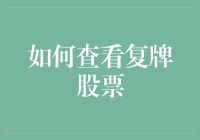 如何查看复牌股票